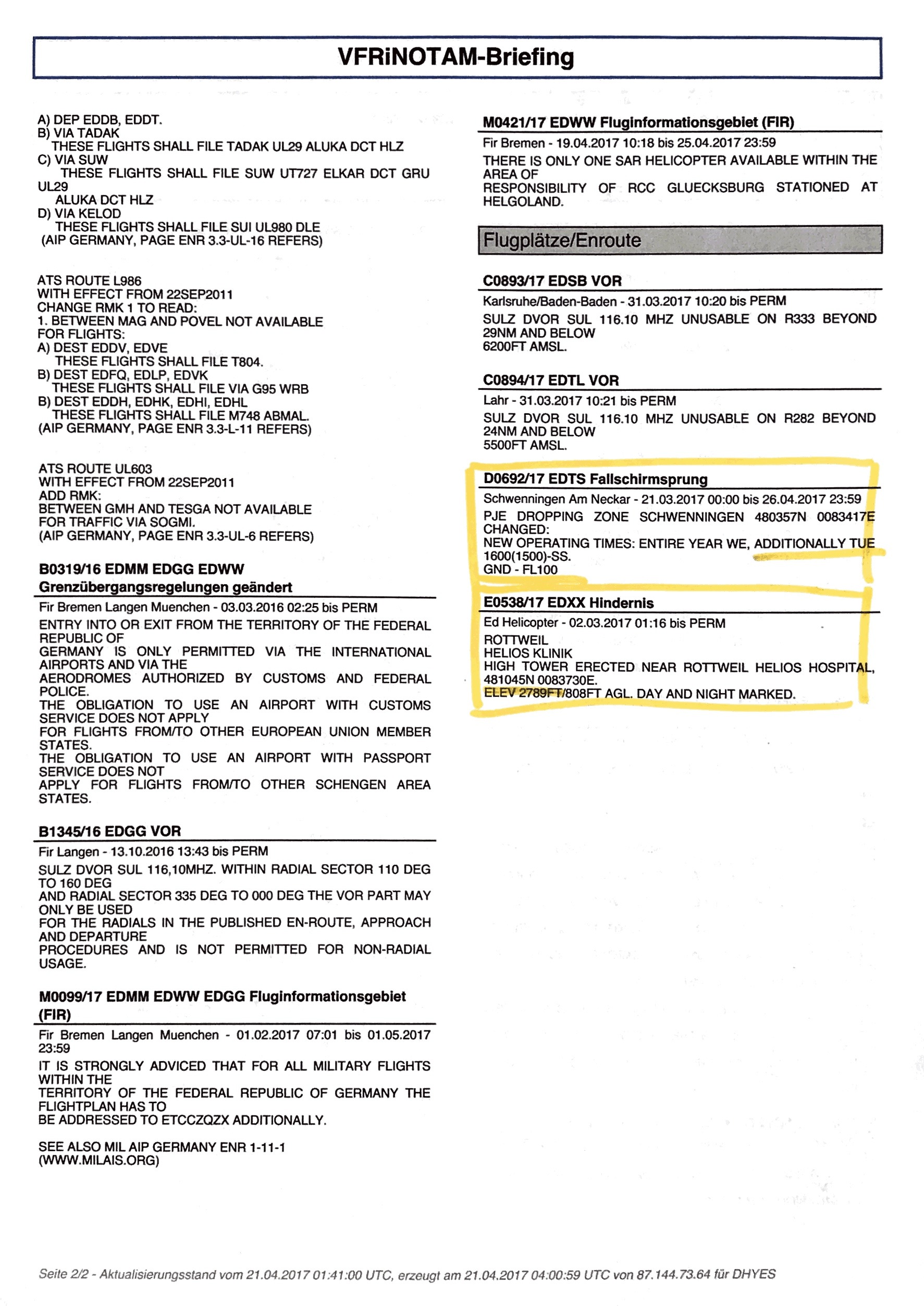 VFRiNOTAM-Briefing

A) DEP EDDB, EDDT.
B) VIA TADAK
THESE FLIGHTS SHALL FILE TADAK UL29 ALUKA DCT HLZ
C) VIA SUW
THESE FLIGHTS SHALL FILE SUW UT727 ELKAR DCT GRU UL29
ALUKA DCT HLZ
D) VIA KELOD
THESE FLIGHTS SHALL FILE SUI UL980 DLE
(AIP GERMANY, PAGE ENR 3.3-UL-16 REFERS)

ATS ROUTE L986
WITH EFFECT FROM 22SEP2011
CHANGE RMK 1 TO READ:
1. BETWEEN MAG AND POVEL NOT AVAILABLE
FOR FLIGHTS:
A) DEST EDDV, EDVE
THESE FLIGHTS SHALL FILE T804.
B) DEST EDFQ, EDLP, EDVK
THESE FLIGHTS SHALL FILE VIA G95 WRB
B) DEST EDDH, EDHK, EDHI, EDHL
THESE FLIGHTS SHALL FILE M748 ABMAL.
(AIP GERMANY, PAGE ENR 3.3-L-11 REFERS)

ATS ROUTE UL603
WITH EFFECT FROM 22SEP2011
ADD RMK:
BETWEEN GMH AND TESGA NOT AVAILABLE
FOR TRAFFIC VIA SOGMI.
(AIP GERMANY, PAGE ENR 3.3-UL-6 REFERS)

B0319/16 EDMM EDGG EDWW
Grenzübergangsregelungen geändert
Fir Bremen Langen Muenchen - 03.03.2016 02:25 bis PERM
ENTRY INTO OR EXIT FROM THE TERRITORY OF THE FEDERAL REPUBLIC OF
GERMANY IS ONLY PERMITTED VIA THE INTERNATIONAL AIRPORTS AND VIA THE
AERODROMES AUTHORIZED BY CUSTOMS AND FEDERAL POLICE.
THE OBLIGATION TO USE AN AIRPORT WITH CUSTOMS SERVICE DOES NOT APPLY
FOR FLIGHTS FROM/TO OTHER EUROPEAN UNION MEMBER STATES.
THE OBLIGATION TO USE AN AIRPORT WITH PASSPORT SERVICE DOES NOT
APPLY FOR FLIGHTS FROM/TO OTHER SCHENGEN AREA STATES.

B1345/16 EDGG VOR
Fir Langen - 13.10.2016 13:43 bis PERM
SULZ DVOR SUL 116,10MHZ. WITHIN RADIAL SECTOR 110 DEG TO 160 DEG
AND RADIAL SECTOR 335 DEG TO 000 DEG THE VOR PART MAY ONLY BE USED
FOR THE RADIALS IN THE PUBLISHED EN-ROUTE, APPROACH AND DEPARTURE
PROCEDURES AND IS NOT PERMITTED FOR NON-RADIAL USAGE.

M0099/17 EDMM EDWW EDGG Fluginformationsgebiet (FIR)
Fir Bremen Langen Muenchen - 01.02.2017 07:01 bis 01.05.2017 23:59
IT IS STRONGLY ADVICED THAT FOR ALL MILITARY FLIGHTS WITHIN THE
TERRITORY OF THE FEDERAL REPUBLIC OF GERMANY THE FLIGHTPLAN HAS TO
BE ADDRESSED TO ETCCZQZX ADDITIONALLY.

SEE ALSO MIL AIP GERMANY ENR 1-11-1
(WWW.MILAIS.ORG)

M0421/17 EDWW Fluginformationsgebiet (FIR)
Fir Bremen - 19.04.2017 10:18 bis 25.04.2017 23:59
THERE IS ONLY ONE SAR HELICOPTER AVAILABLE WITHIN THE AREA OF
RESPONSIBILITY OF RCC GLUECKSBURG STATIONED AT HELGOLAND.

Flugplätze/Enroute

C0893/17 EDSB VOR
Karlsruhe/Baden-Baden - 31.03.2017 10:20 bis PERM
SULZ DVOR SUL 116.10 MHZ UNUSABLE ON R333 BEYOND 29NM AND BELOW
6200FT AMSL.

C0894/17 EDTL VOR
Lahr - 31.03.2017 10:21 bis PERM
SULZ DVOR SUL 116.10 MHZ UNUSABLE ON R282 BEYOND 24NM AND BELOW
5500FT AMSL.

D0692/17 EDTS Fallschirmsprung
Schwenningen Am Neckar - 21.03.2017 00:00 bis 26.04.2017 23:59
PJE DROPPING ZONE SCHWENNINGEN 480357N 0083417E CHANGED:
NEW OPERATING TIMES: ENTIRE YEAR WE, ADDITIONALLY TUE 1600(1500)-SS.
GND - FL100

E0538/17 EDXX Hindernis
Ed Helicopter - 02.03.2017 01:16 bis PERM
ROTTWEIL
HELIOS KLINIK
HIGH TOWER ERECTED NEAR ROTTWEIL HELIOS HOSPITAL, 481045N 0083730E.
ELEV 2789FT/808FT AGL. DAY AND NIGHT MARKED.

Seite 2/2 - Aktualisierungsstand vom 21.04.2017 01:41:00 UTC, erzeugt am 21.04.2017 04:00:59 UTC von 87.144.73.64 für DHYES